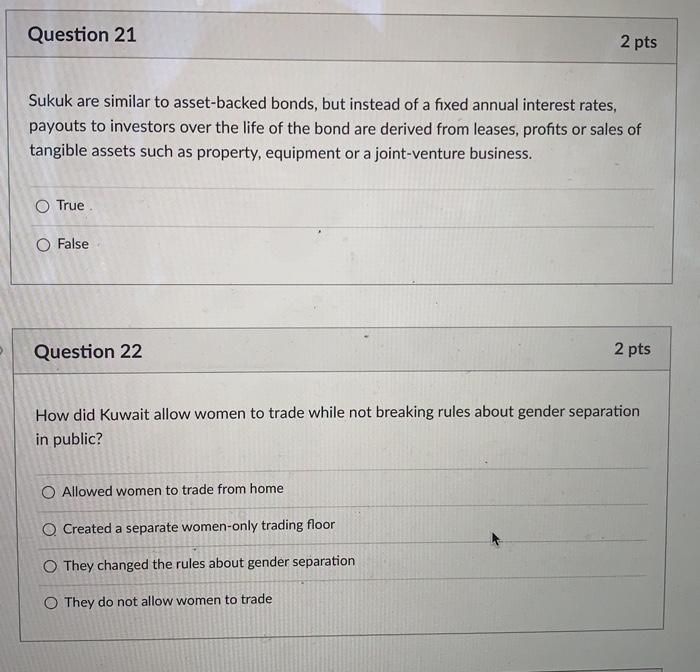 Question 21

2 pts

Sukuk are similar to asset-backed bonds, but instead of a fixed annual interest rates, payouts to investors over the life of the bond are derived from leases, profits or sales of tangible assets such as property, equipment or a joint-venture business.

True

False

Question 22

2 pts

How did Kuwait allow women to trade while not breaking rules about gender separation in public?

Allowed women to trade from home

Created a separate women-only trading floor

They changed the rules about gender separation

They do not allow women to trade